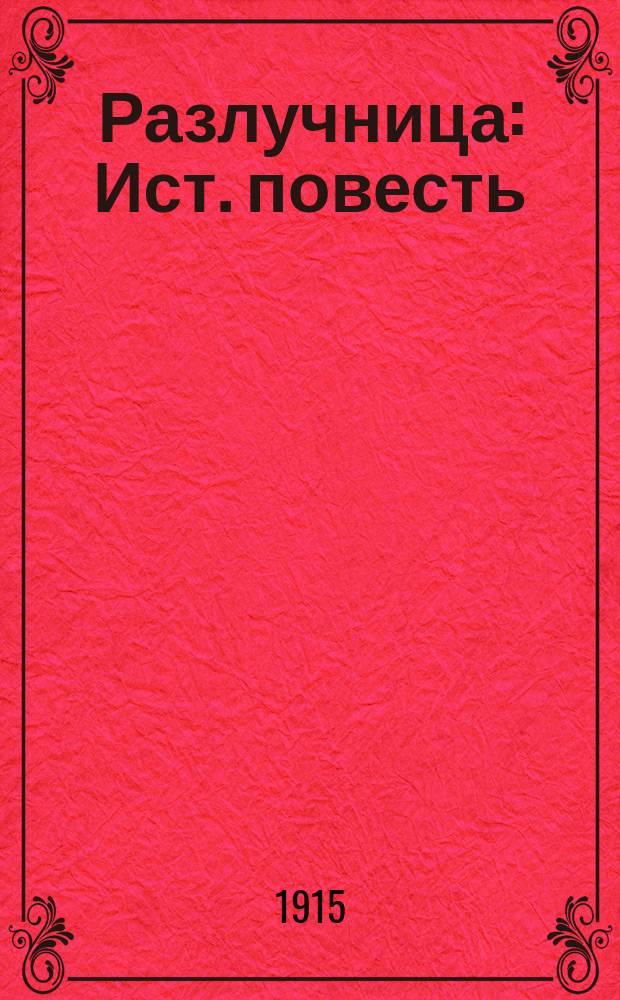 Разлучница: Ист. повесть

1915